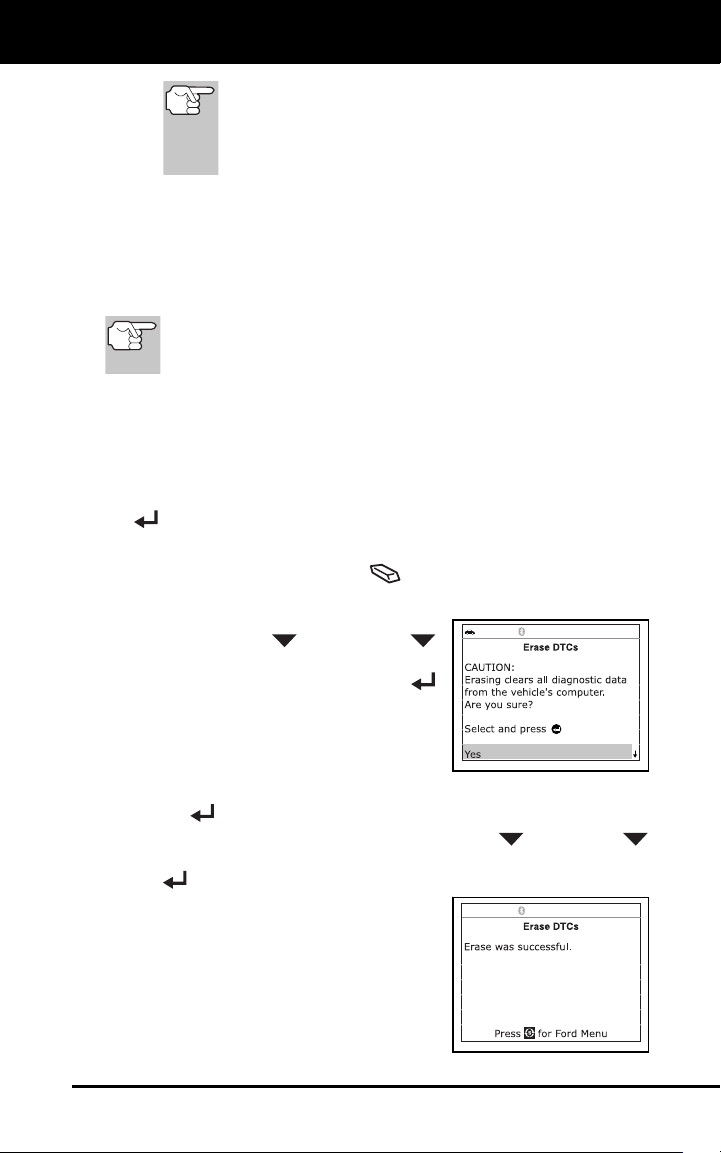 Erase DTCs

CAUTION:
Erasing clears all diagnostic data from the vehicle's computer.
Are you sure?

Select and press

Yes

Erase DTCs

Erase was successful.

Press for Ford Menu